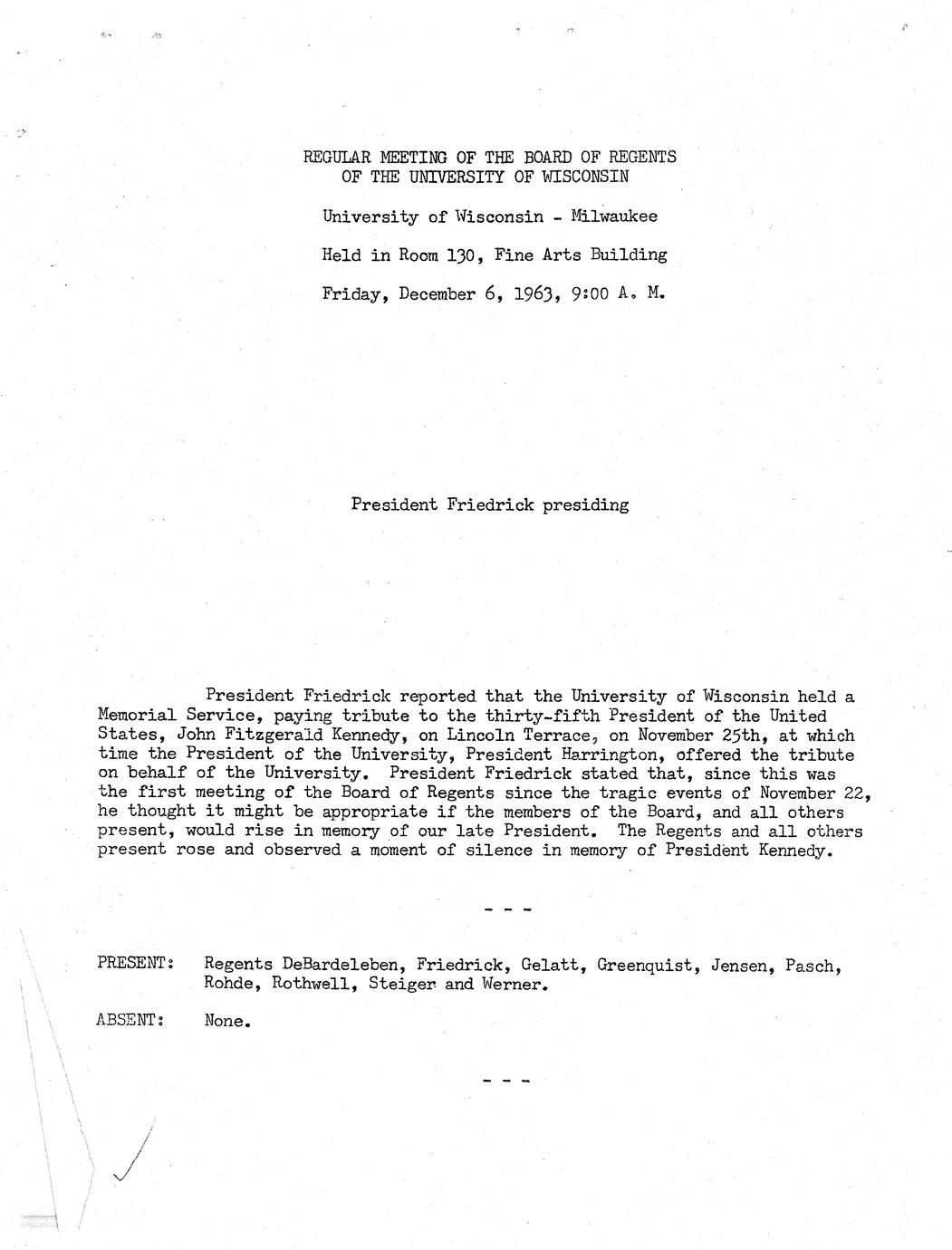 REGULAR MEETING OF THE BOARD OF REGENTS
OF THE UNIVERSITY OF WISCONSIN

University of Wisconsin - Milwaukee

Held in Room 130, Fine Arts Building

Friday, December 6, 1963, 9:00 A. M.

President Friedrick presiding

President Friedrick reported that the University of Wisconsin held a Memorial Service, paying tribute to the thirty-fifth President of the United States, John Fitzgerald Kennedy, on Lincoln Terrace, on November 25th, at which time the President of the University, President Harrington, offered the tribute on behalf of the University. President Friedrick stated that, since this was the first meeting of the Board of Regents since the tragic events of November 22, he thought it might be appropriate if the members of the Board, and all others present, would rise in memory of our late President. The Regents and all others present rose and observed a moment of silence in memory of President Kennedy.

- - -

PRESENT: Regents DeBardeleben, Friedrick, Gelatt, Greenquist, Jensen, Pasch, Rohde, Rothwell, Steiger and Werner.

ABSENT: None.

- - -